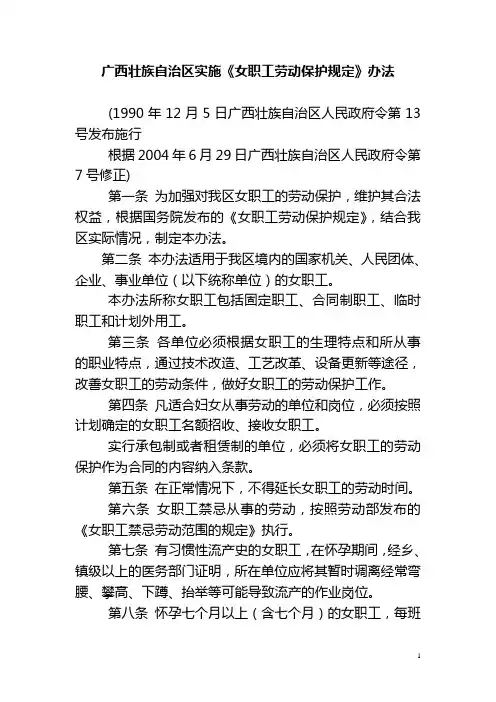 广西壮族自治区实施《女职工劳动保护规定》办法

(1990 年 12 月 5 日广西壮族自治区人民政府令第 13 号发布施行

根据 2004 年 6 月 29 日广西壮族自治区人民政府令第 7 号修正)

第一条 为加强对我区女职工的劳动保护，维护其合法权益，根据国务院发布的《女职工劳动保护规定》，结合我区实际情况，制定本办法。

第二条 本办法适用于我区境内的国家机关、人民团体、企业、事业单位（以下统称单位）的女职工。

本办法所称女职工包括固定职工、合同制职工、临时职工和计划外用工。

第三条 各单位必须根据女职工的生理特点和所从事的职业特点，通过技术改造、工艺改革、设备更新等途径，改善女职工的劳动条件，做好女职工的劳动保护工作。

第四条 凡适合妇女从事劳动的单位和岗位，必须按照计划确定的女职工名额招收、接收女职工。

实行承包制或者租赁制的单位，必须将女职工的劳动保护作为合同的内容纳入条款。

第五条 在正常情况下，不得延长女职工的劳动时间。

第六条 女职工禁忌从事的劳动，按照劳动部发布的《女职工禁忌劳动范围的规定》执行。

第七条 有习惯性流产史的女职工，在怀孕期间，经乡、镇级以上的医务部门证明，所在单位应将其暂时调离经常弯腰、攀高、下蹲、抬举等可能导致流产的作业岗位。

第八条 怀孕七个月以上（含七个月）的女职工，每班

1